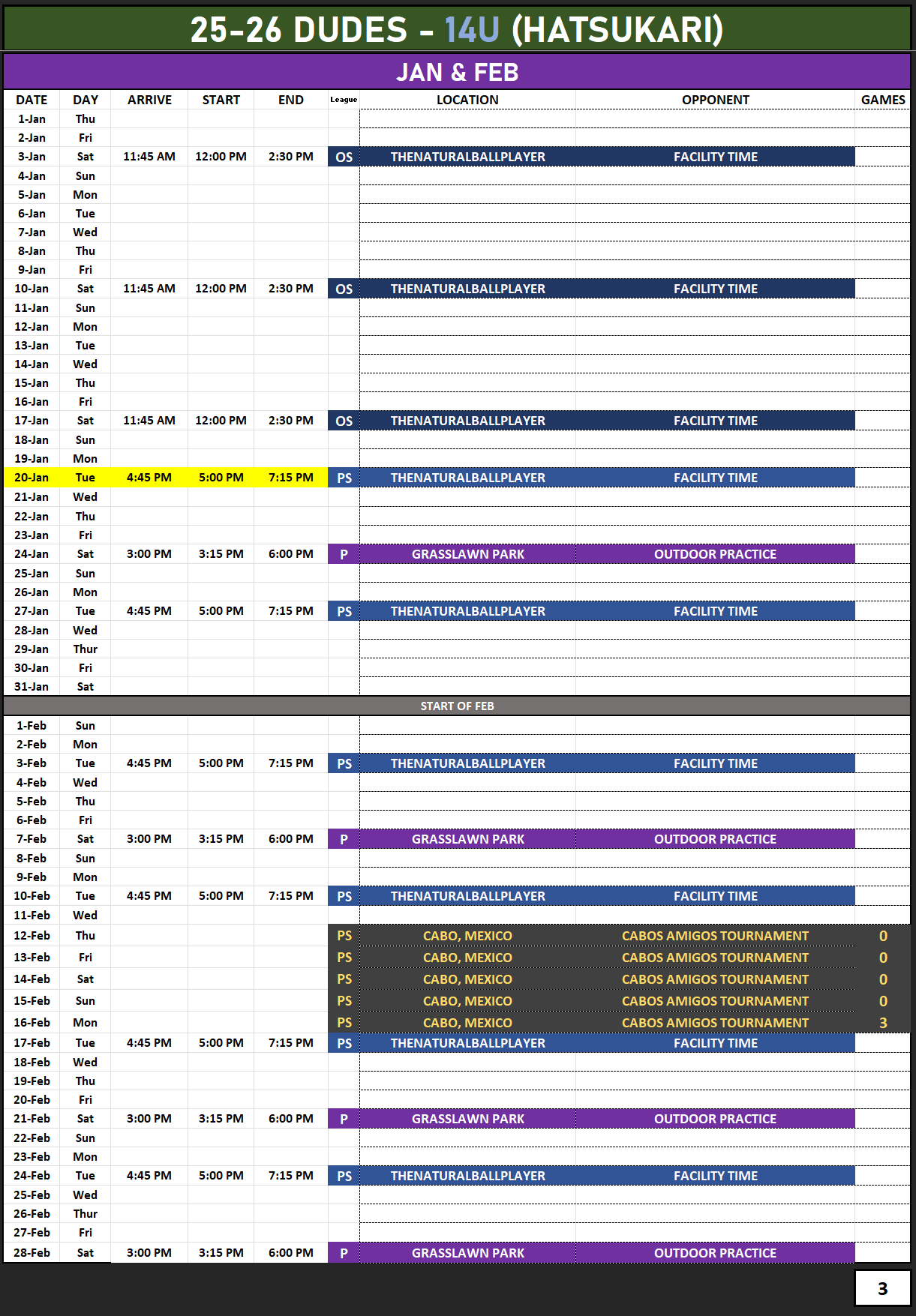 25-26 DUDES - 14U (HATSUKARI)

JAN & FEB

| DATE | DAY | ARRIVE | START | END | League | LOCATION | OPPONENT | GAMES |
|---|---|---|---|---|---|---|---|---|
| 1-Jan | Thu | | | | | | | |
| 2-Jan | Fri | | | | | | | |
| 3-Jan | Sat | 11:45 AM | 12:00 PM | 2:30 PM | OS | THENATURALBALLPLAYER | FACILITY TIME | |
| 4-Jan | Sun | | | | | | | |
| 5-Jan | Mon | | | | | | | |
| 6-Jan | Tue | | | | | | | |
| 7-Jan | Wed | | | | | | | |
| 8-Jan | Thu | | | | | | | |
| 9-Jan | Fri | | | | | | | |
| 10-Jan | Sat | 11:45 AM | 12:00 PM | 2:30 PM | OS | THENATURALBALLPLAYER | FACILITY TIME | |
| 11-Jan | Sun | | | | | | | |
| 12-Jan | Mon | | | | | | | |
| 13-Jan | Tue | | | | | | | |
| 14-Jan | Wed | | | | | | | |
| 15-Jan | Thu | | | | | | | |
| 16-Jan | Fri | | | | | | | |
| 17-Jan | Sat | 11:45 AM | 12:00 PM | 2:30 PM | OS | THENATURALBALLPLAYER | FACILITY TIME | |
| 18-Jan | Sun | | | | | | | |
| 19-Jan | Mon | | | | | | | |
| 20-Jan | Tue | 4:45 PM | 5:00 PM | 7:15 PM | PS | THENATURALBALLPLAYER | FACILITY TIME | |
| 21-Jan | Wed | | | | | | | |
| 22-Jan | Thu | | | | | | | |
| 23-Jan | Fri | | | | | | | |
| 24-Jan | Sat | 3:00 PM | 3:15 PM | 6:00 PM | P | GRASSLAWN PARK | OUTDOOR PRACTICE | |
| 25-Jan | Sun | | | | | | | |
| 26-Jan | Mon | | | | | | | |
| 27-Jan | Tue | 4:45 PM | 5:00 PM | 7:15 PM | PS | THENATURALBALLPLAYER | FACILITY TIME | |
| 28-Jan | Wed | | | | | | | |
| 29-Jan | Thur | | | | | | | |
| 30-Jan | Fri | | | | | | | |
| 31-Jan | Sat | | | | | | | |
| START OF FEB | | | | | | | | |
| 1-Feb | Sun | | | | | | | |
| 2-Feb | Mon | | | | | | | |
| 3-Feb | Tue | 4:45 PM | 5:00 PM | 7:15 PM | PS | THENATURALBALLPLAYER | FACILITY TIME | |
| 4-Feb | Wed | | | | | | | |
| 5-Feb | Thu | | | | | | | |
| 6-Feb | Fri | | | | | | | |
| 7-Feb | Sat | 3:00 PM | 3:15 PM | 6:00 PM | P | GRASSLAWN PARK | OUTDOOR PRACTICE | |
| 8-Feb | Sun | | | | | | | |
| 9-Feb | Mon | | | | | | | |
| 10-Feb | Tue | 4:45 PM | 5:00 PM | 7:15 PM | PS | THENATURALBALLPLAYER | FACILITY TIME | |
| 11-Feb | Wed | | | | | | | |
| 12-Feb | Thu | | | | PS | CABO, MEXICO | CABOS AMIGOS TOURNAMENT | 0 |
| 13-Feb | Fri | | | | PS | CABO, MEXICO | CABOS AMIGOS TOURNAMENT | 0 |
| 14-Feb | Sat | | | | PS | CABO, MEXICO | CABOS AMIGOS TOURNAMENT | 0 |
| 15-Feb | Sun | | | | PS | CABO, MEXICO | CABOS AMIGOS TOURNAMENT | 0 |
| 16-Feb | Mon | | | | PS | CABO, MEXICO | CABOS AMIGOS TOURNAMENT | 3 |
| 17-Feb | Tue | 4:45 PM | 5:00 PM | 7:15 PM | PS | THENATURALBALLPLAYER | FACILITY TIME | |
| 18-Feb | Wed | | | | | | | |
| 19-Feb | Thu | | | | | | | |
| 20-Feb | Fri | | | | | | | |
| 21-Feb | Sat | 3:00 PM | 3:15 PM | 6:00 PM | P | GRASSLAWN PARK | OUTDOOR PRACTICE | |
| 22-Feb | Sun | | | | | | | |
| 23-Feb | Mon | | | | | | | |
| 24-Feb | Tue | 4:45 PM | 5:00 PM | 7:15 PM | PS | THENATURALBALLPLAYER | FACILITY TIME | |
| 25-Feb | Wed | | | | | | | |
| 26-Feb | Thur | | | | | | | |
| 27-Feb | Fri | | | | | | | |
| 28-Feb | Sat | 3:00 PM | 3:15 PM | 6:00 PM | P | GRASSLAWN PARK | OUTDOOR PRACTICE | |

3